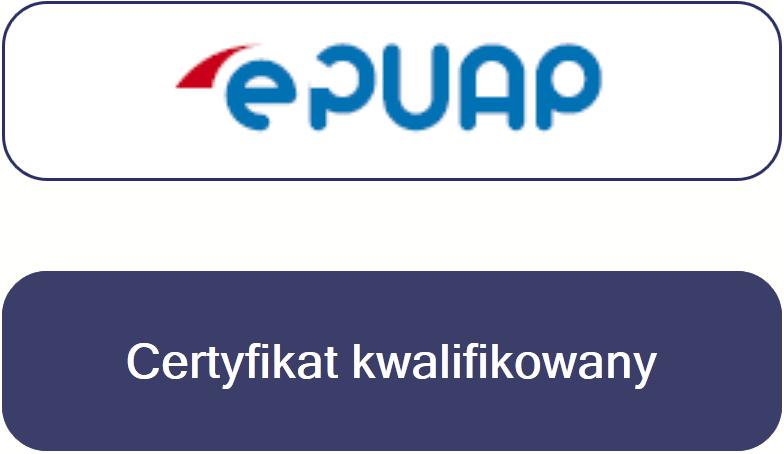 ePUAP

Certyfikat kwalifikowany